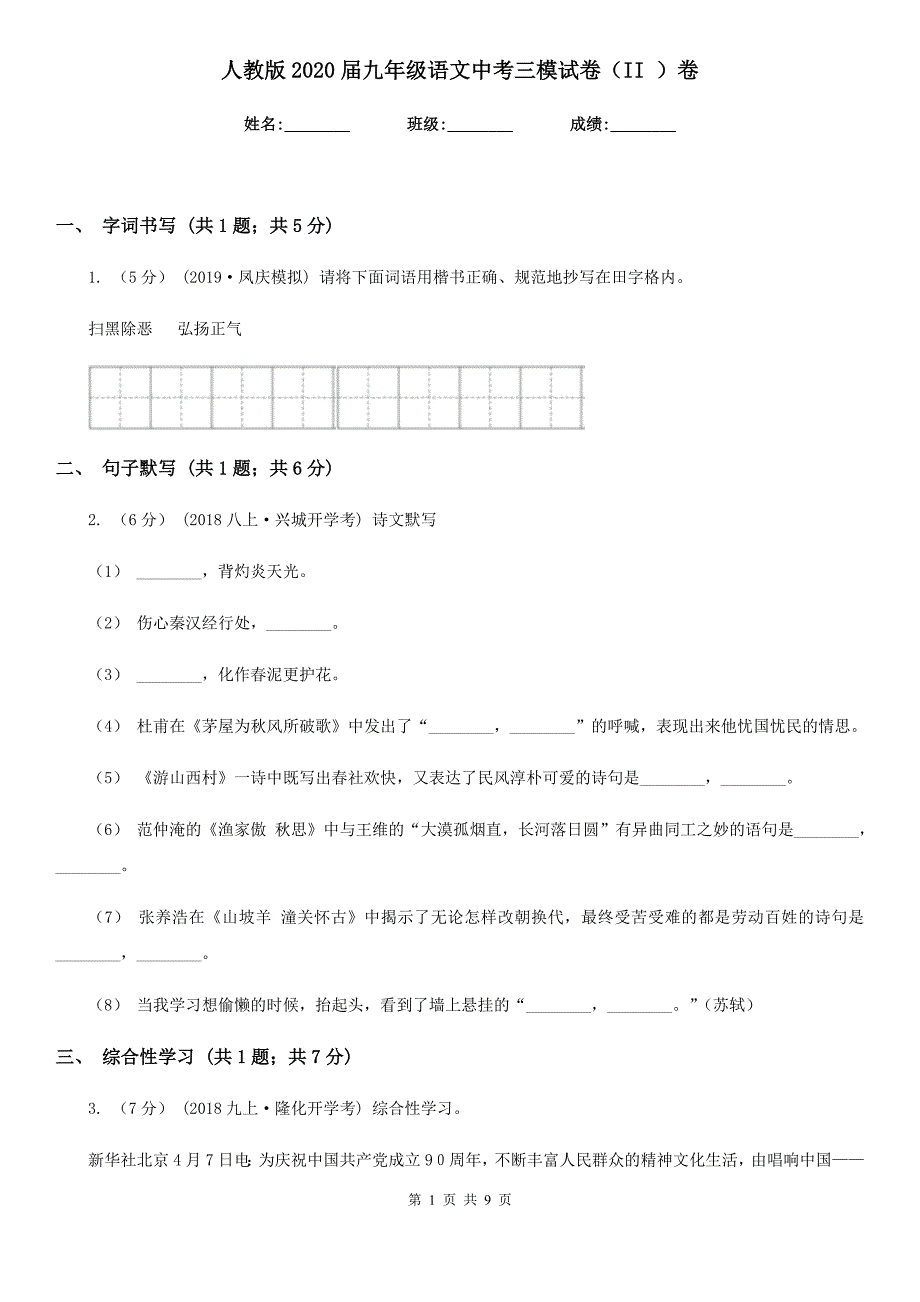 人教版2020届九年级语文中考三模试卷（II ）卷

姓名:________ 班级:________ 成绩:________

一、 字词书写 (共1题；共5分)

1. （5分） (2019·凤庆模拟) 请将下面词语用楷书正确、规范地抄写在田字格内。

扫黑除恶 弘扬正气

二、 句子默写 (共1题；共6分)

2. （6分） (2018八上·兴城开学考) 诗文默写

（1） ________，背灼炎天光。

（2） 伤心秦汉经行处，________。

（3） ________，化作春泥更护花。

（4） 杜甫在《茅屋为秋风所破歌》中发出了“________，________”的呼喊，表现出来他忧国忧民的情思。

（5） 《游山西村》一诗中既写出春社欢快，又表达了民风淳朴可爱的诗句是________，________。

（6） 范仲淹的《渔家傲 秋思》中与王维的“大漠孤烟直，长河落日圆”有异曲同工之妙的语句是________，________。

（7） 张养浩在《山坡羊 潼关怀古》中揭示了无论怎样改朝换代，最终受苦受难的都是劳动百姓的诗句是________，________。

（8） 当我学习想偷懒的时候，抬起头，看到了墙上悬挂的“________，________。”(苏轼)

三、 综合性学习 (共1题；共7分)

3. （7分） (2018九上·隆化开学考) 综合性学习。

新华社北京4月7日电：为庆祝中国共产党成立90周年，不断丰富人民群众的精神文化生活，由唱响中国——

第 1 页 共 9 页